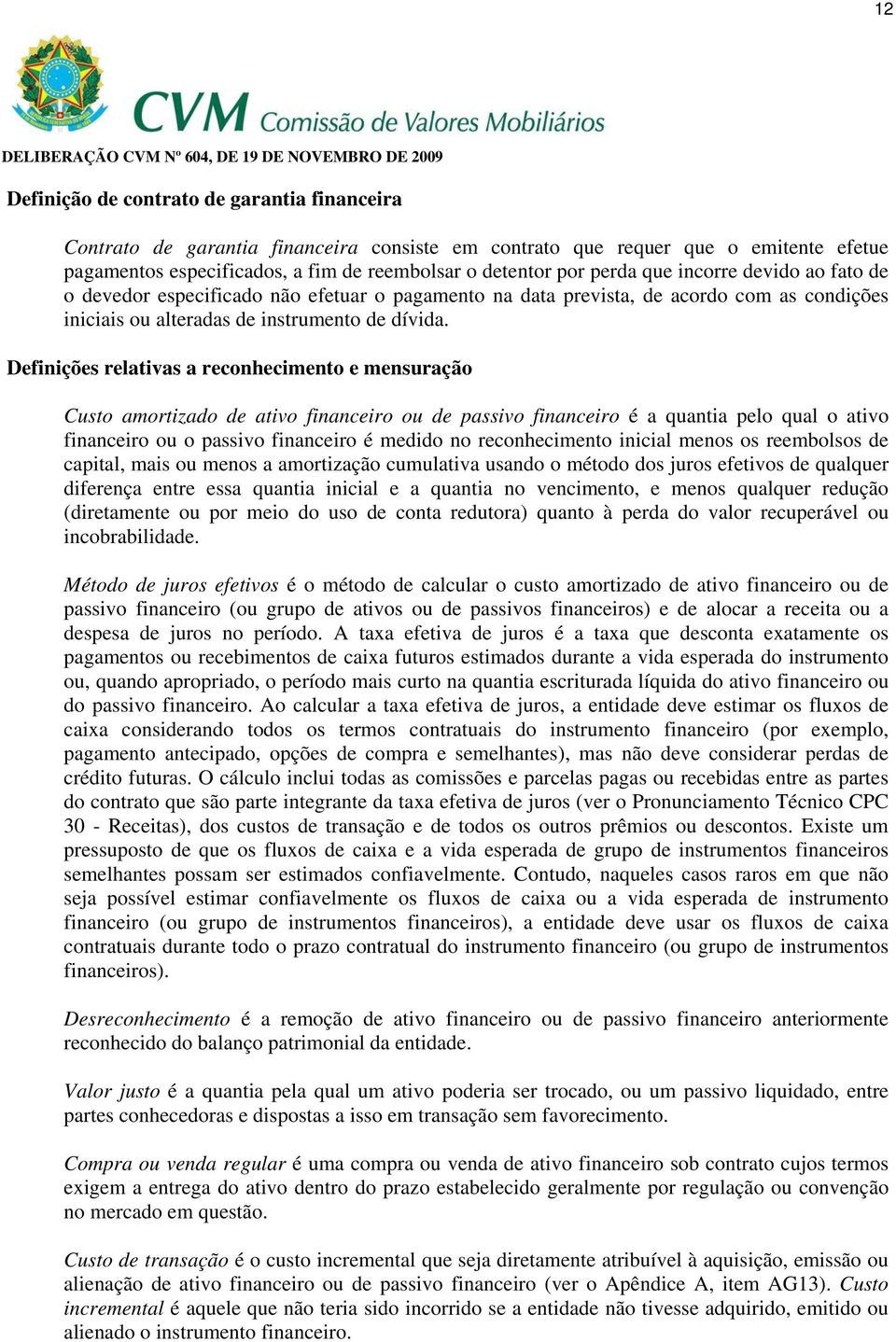 12

CVM Comissão de Valores Mobiliários

DELIBERAÇÃO CVM Nº 604, DE 19 DE NOVEMBRO DE 2009

Definição de contrato de garantia financeira

Contrato de garantia financeira consiste em contrato que requer que o emitente efetue pagamentos especificados, a fim de reembolsar o detentor por perda que incorre devido ao fato de o devedor especificado não efetuar o pagamento na data prevista, de acordo com as condições iniciais ou alteradas de instrumento de dívida.

Definições relativas a reconhecimento e mensuração

Custo amortizado de ativo financeiro ou de passivo financeiro é a quantia pelo qual o ativo financeiro ou o passivo financeiro é medido no reconhecimento inicial menos os reembolsos de capital, mais ou menos a amortização cumulativa usando o método dos juros efetivos de qualquer diferença entre essa quantia inicial e a quantia no vencimento, e menos qualquer redução (diretamente ou por meio do uso de conta redutora) quanto à perda do valor recuperável ou incobrabilidade.

Método de juros efetivos é o método de calcular o custo amortizado de ativo financeiro ou de passivo financeiro (ou grupo de ativos ou de passivos financeiros) e de alocar a receita ou a despesa de juros no período. A taxa efetiva de juros é a taxa que desconta exatamente os pagamentos ou recebimentos de caixa futuros estimados durante a vida esperada do instrumento ou, quando apropriado, o período mais curto na quantia escriturada líquida do ativo financeiro ou do passivo financeiro. Ao calcular a taxa efetiva de juros, a entidade deve estimar os fluxos de caixa considerando todos os termos contratuais do instrumento financeiro (por exemplo, pagamento antecipado, opções de compra e semelhantes), mas não deve considerar perdas de crédito futuras. O cálculo inclui todas as comissões e parcelas pagas ou recebidas entre as partes do contrato que são parte integrante da taxa efetiva de juros (ver o Pronunciamento Técnico CPC 30 - Receitas), dos custos de transação e de todos os outros prêmios ou descontos. Existe um pressuposto de que os fluxos de caixa e a vida esperada de grupo de instrumentos financeiros semelhantes possam ser estimados confiavelmente. Contudo, naqueles casos raros em que não seja possível estimar confiavelmente os fluxos de caixa ou a vida esperada de instrumento financeiro (ou grupo de instrumentos financeiros), a entidade deve usar os fluxos de caixa contratuais durante todo o prazo contratual do instrumento financeiro (ou grupo de instrumentos financeiros).

Desreconhecimento é a remoção de ativo financeiro ou de passivo financeiro anteriormente reconhecido do balanço patrimonial da entidade.

Valor justo é a quantia pela qual um ativo poderia ser trocado, ou um passivo liquidado, entre partes conhecedoras e dispostas a isso em transação sem favorecimento.

Compra ou venda regular é uma compra ou venda de ativo financeiro sob contrato cujos termos exigem a entrega do ativo dentro do prazo estabelecido geralmente por regulação ou convenção no mercado em questão.

Custo de transação é o custo incremental que seja diretamente atribuível à aquisição, emissão ou alienação de ativo financeiro ou de passivo financeiro (ver o Apêndice A, item AG13). Custo incremental é aquele que não teria sido incorrido se a entidade não tivesse adquirido, emitido ou alienado o instrumento financeiro.